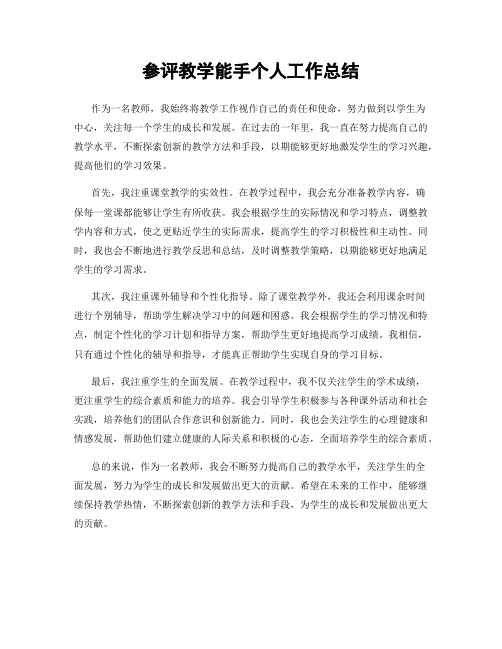 参评教学能手个人工作总结

作为一名教师，我始终将教学工作视作自己的责任和使命，努力做到以学生为中心，关注每一个学生的成长和发展。在过去的一年里，我一直在努力提高自己的教学水平，不断探索创新的教学方法和手段，以期能够更好地激发学生的学习兴趣，提高他们的学习效果。

首先，我注重课堂教学的实效性。在教学过程中，我会充分准备教学内容，确保每一堂课都能够让学生有所收获。我会根据学生的实际情况和学习特点，调整教学内容和方式，使之更贴近学生的实际需求，提高学生的学习积极性和主动性。同时，我也会不断地进行教学反思和总结，及时调整教学策略，以期能够更好地满足学生的学习需求。

其次，我注重课外辅导和个性化指导。除了课堂教学外，我还会利用课余时间进行个别辅导，帮助学生解决学习中的问题和困惑。我会根据学生的学习情况和特点，制定个性化的学习计划和指导方案，帮助学生更好地提高学习成绩。我相信，只有通过个性化的辅导和指导，才能真正帮助学生实现自身的学习目标。

最后，我注重学生的全面发展。在教学过程中，我不仅关注学生的学术成绩，更注重学生的综合素质和能力的培养。我会引导学生积极参与各种课外活动和社会实践，培养他们的团队合作意识和创新能力。同时，我也会关注学生的心理健康和情感发展，帮助他们建立健康的人际关系和积极的心态，全面培养学生的综合素质。

总的来说，作为一名教师，我会不断努力提高自己的教学水平，关注学生的全面发展，努力为学生的成长和发展做出更大的贡献。希望在未来的工作中，能够继续保持教学热情，不断探索创新的教学方法和手段，为学生的成长和发展做出更大的贡献。